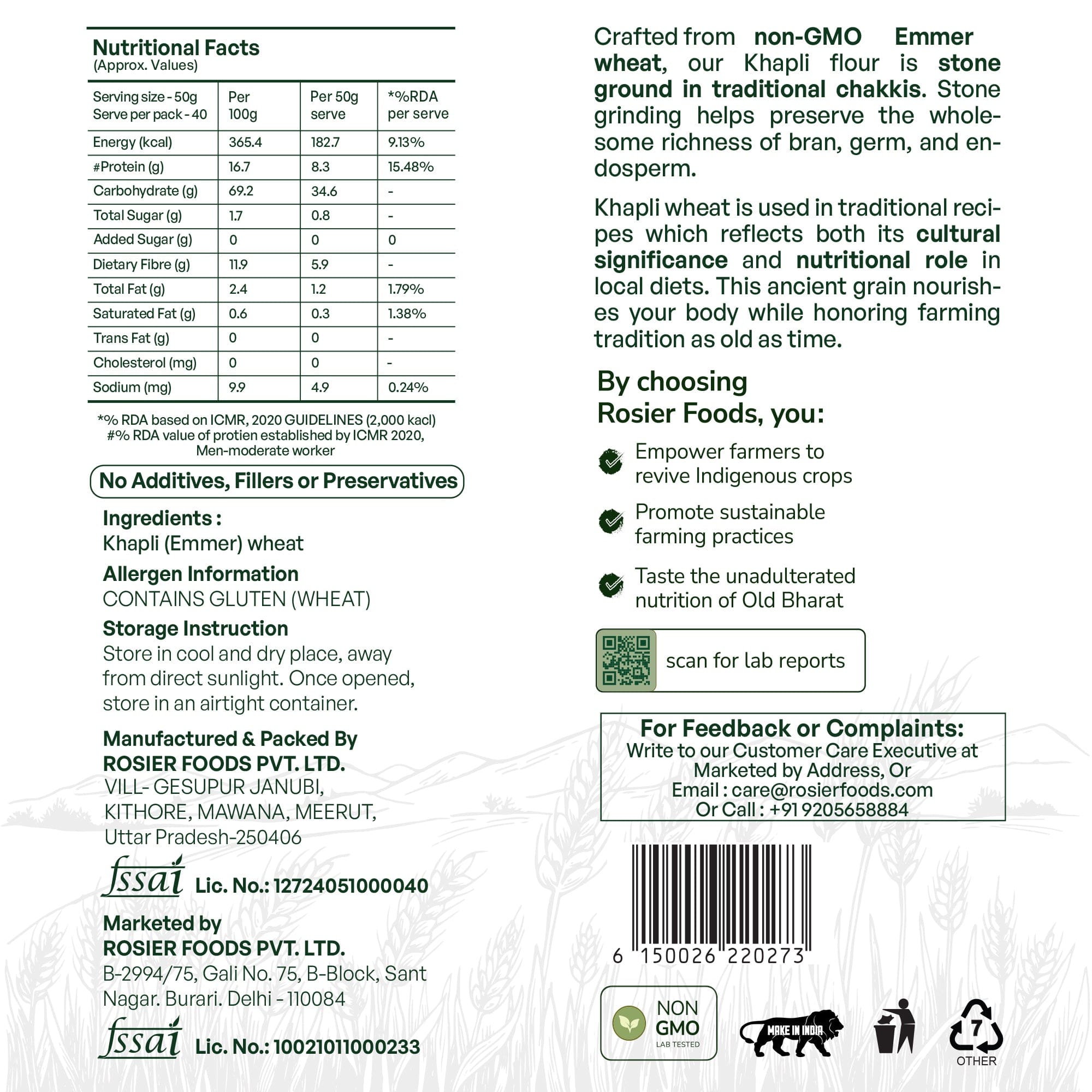 Nutritional Facts
(Approx. Values)

| Serving size - 50g Serve per pack - 40 | Per 100g | Per 50g serve | *%RDA per serve |
|---|---|---|---|
| Energy (kcal) | 365.4 | 182.7 | 9.13% |
| #Protein (g) | 16.7 | 8.3 | 15.48% |
| Carbohydrate (g) | 69.2 | 34.6 | - |
| Total Sugar (g) | 1.7 | 0.8 | - |
| Added Sugar (g) | 0 | 0 | 0 |
| Dietary Fibre (g) | 11.9 | 5.9 | - |
| Total Fat (g) | 2.4 | 1.2 | 1.79% |
| Saturated Fat (g) | 0.6 | 0.3 | 1.38% |
| Trans Fat (g) | 0 | 0 | - |
| Cholesterol (mg) | 0 | 0 | - |
| Sodium (mg) | 9.9 | 4.9 | 0.24% |

*% RDA based on ICMR, 2020 GUIDELINES (2,000 kacl)
#% RDA value of protien established by ICMR 2020, Men-moderate worker

No Additives, Fillers or Preservatives

Ingredients :
Khapli (Emmer) wheat

Allergen Information
CONTAINS GLUTEN (WHEAT)

Storage Instruction
Store in cool and dry place, away from direct sunlight. Once opened, store in an airtight container.

Manufactured & Packed By
ROSIER FOODS PVT. LTD.
VILL- GESUPUR JANUBI, KITHORE, MAWANA, MEERUT, Uttar Pradesh-250406

fssai Lic. No.: 12724051000040

Marketed by
ROSIER FOODS PVT. LTD.
B-2994/75, Gali No. 75, B-Block, Sant Nagar. Burari. Delhi - 110084

fssai Lic. No.: 10021011000233

Crafted from non-GMO Emmer wheat, our Khapli flour is stone ground in traditional chakkis. Stone grinding helps preserve the wholesome richness of bran, germ, and endosperm.

Khapli wheat is used in traditional recipes which reflects both its cultural significance and nutritional role in local diets. This ancient grain nourishes your body while honoring farming tradition as old as time.

By choosing
Rosier Foods, you:

Empower farmers to revive Indigenous crops

Promote sustainable farming practices

Taste the unadulterated nutrition of Old Bharat

scan for lab reports

For Feedback or Complaints:
Write to our Customer Care Executive at Marketed by Address, Or
Email : care@rosierfoods.com
Or Call : +91 9205658884

6 150026 220273

NON GMO
LAB TESTED

MAKE IN INDIA

7
OTHER